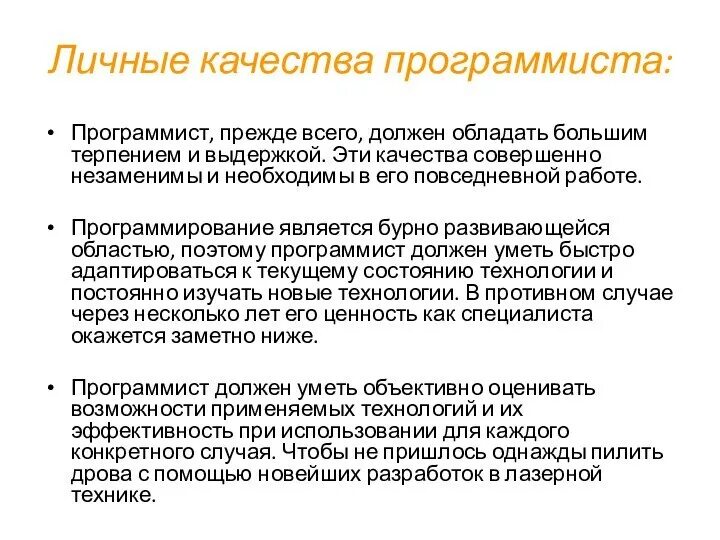 Личные качества программиста:

• Программист, прежде всего, должен обладать большим терпением и выдержкой. Эти качества совершенно незаменимы и необходимы в его повседневной работе.

• Программирование является бурно развивающейся областью, поэтому программист должен уметь быстро адаптироваться к текущему состоянию технологии и постоянно изучать новые технологии. В противном случае через несколько лет его ценность как специалиста окажется заметно ниже.

• Программист должен уметь объективно оценивать возможности применяемых технологий и их эффективность при использовании для каждого конкретного случая. Чтобы не пришлось однажды пилить дрова с помощью новейших разработок в лазерной технике.